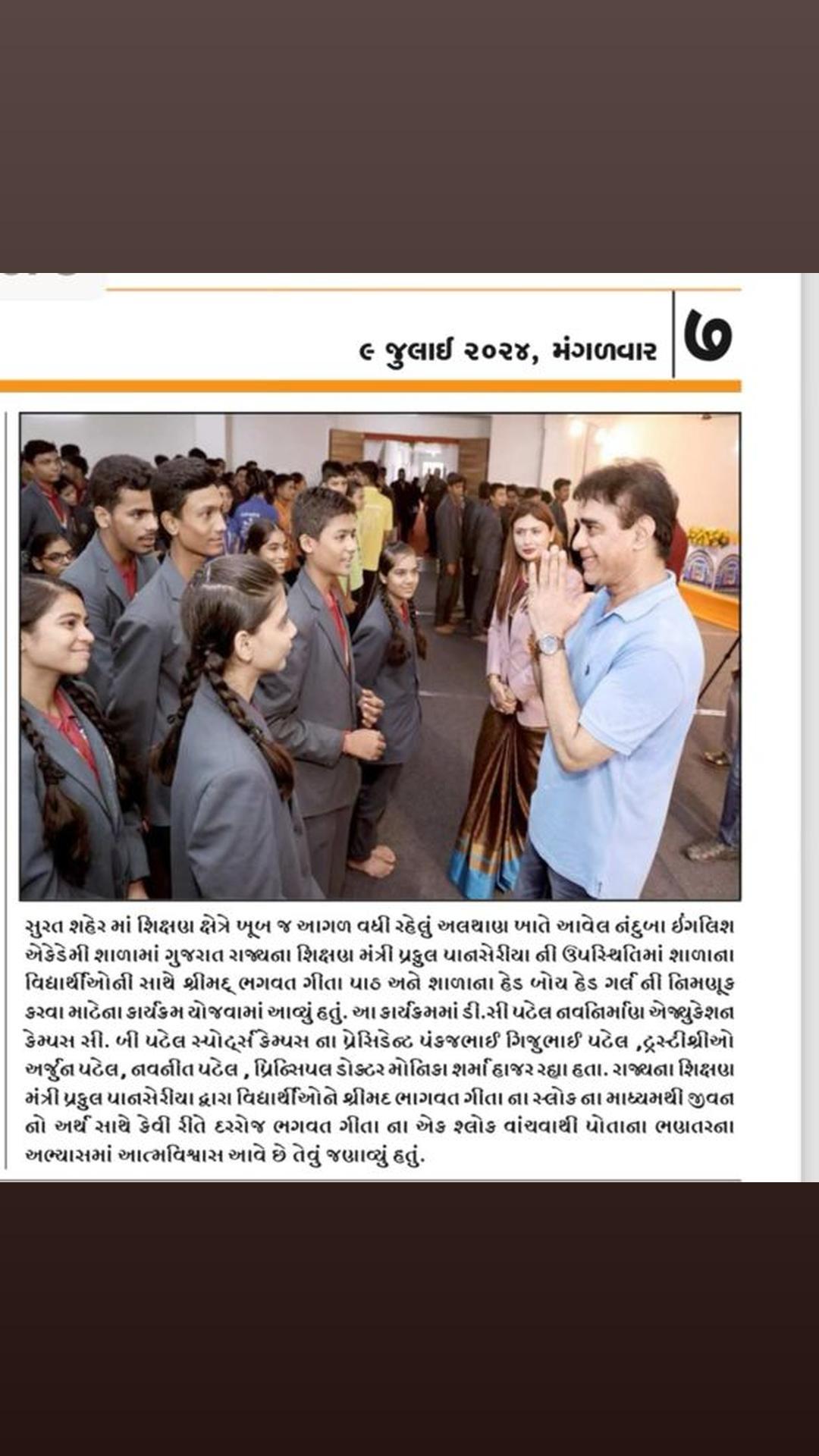 ૯ જુલાઈ ૨૦૨૪, મંગળવાર

૭

સુરત શહેર માં શિક્ષણ ક્ષેત્રે ખૂબ જ આગળ વધી રહેલું અલથાણ ખાતે આવેલ નંદુબા ઈંગલિશ એકેડેમી શાળામાં ગુજરાત રાજ્યના શિક્ષણ મંત્રી પ્રફુલ પાનસેરીયા ની ઉપસ્થિતિમાં શાળાના વિદ્યાર્થીઓની સાથે શ્રીમદ્ ભગવત ગીતા પાઠ અને શાળાના હેડ બોય હેડ ગર્લ ની નિમણૂક કરવા માટેના કાર્યક્રમ યોજવામાં આવ્યું હતું. આ કાર્યક્રમમાં ડી.સી પટેલ નવનિર્માણ એજ્યુકેશન કેમ્પસ સી. બી પટેલ સ્પોર્ટ્સ કેમ્પસ ના પ્રેસિડેન્ટ પંકજભાઈ ગિજુભાઈ પટેલ ,ટ્રસ્ટીશ્રીઓ અર્જુન પટેલ, નવનીત પટેલ , પ્રિન્સિપલ ડોક્ટર મોનિકા શર્મા હાજર રહ્યા હતા. રાજ્યના શિક્ષણ મંત્રી પ્રફુલ પાનસેરીયા દ્વારા વિદ્યાર્થીઓને શ્રીમદ ભાગવત ગીતા ના સ્લોક ના માધ્યમથી જીવન નો અર્થ સાથે કેવી રીતે દરરોજ ભગવત ગીતા ના એક શ્લોક વાંચવાથી પોતાના ભણતરના અભ્યાસમાં આત્મવિશ્વાસ આવે છે તેવું જણાવ્યું હતું.